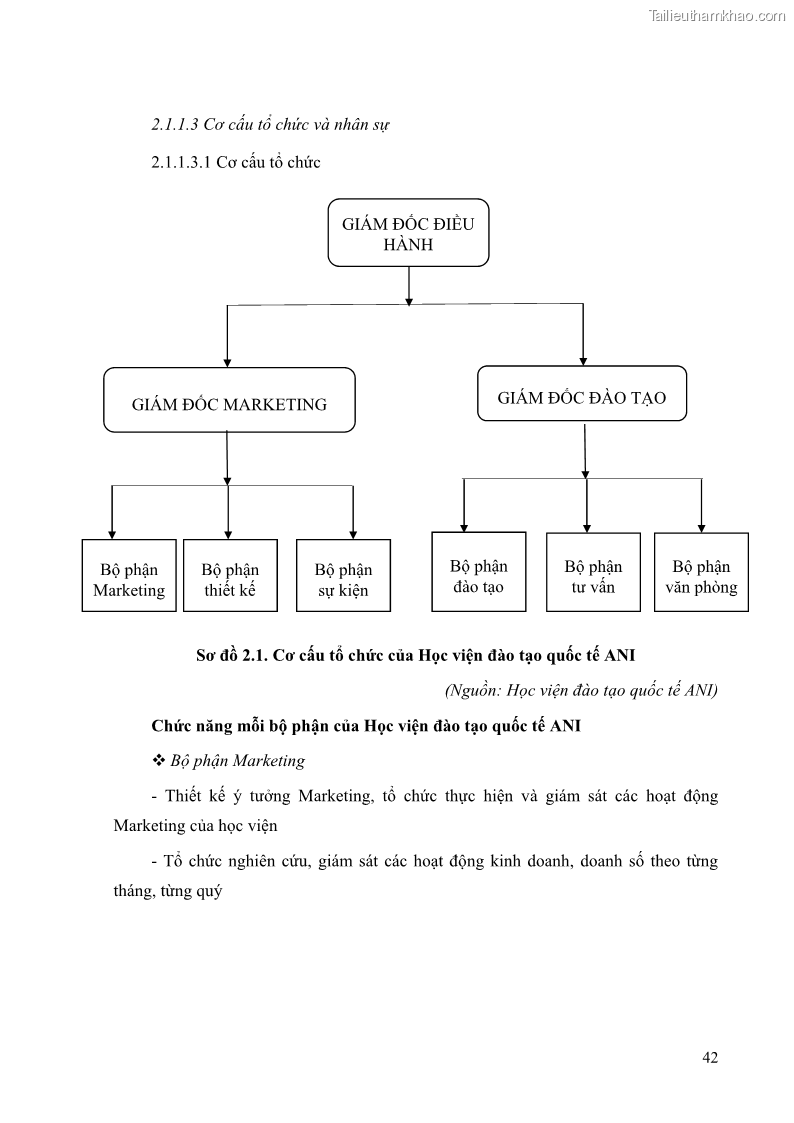 Tailieuthamkhao.com

2.1.1.3 Cơ cấu tổ chức và nhân sự

2.1.1.3.1 Cơ cấu tổ chức

GIÁM ĐỐC ĐIỀU HÀNH

GIÁM ĐỐC MARKETING

GIÁM ĐỐC ĐÀO TẠO

Bộ phận Marketing

Bộ phận thiết kế

Bộ phận sự kiện

Bộ phận đào tạo

Bộ phận tư vấn

Bộ phận văn phòng

Sơ đồ 2.1. Cơ cấu tổ chức của Học viện đào tạo quốc tế ANI

(Nguồn: Học viện đào tạo quốc tế ANI)

Chức năng mỗi bộ phận của Học viện đào tạo quốc tế ANI

❖ Bộ phận Marketing

- Thiết kế ý tưởng Marketing, tổ chức thực hiện và giám sát các hoạt động Marketing của học viện

- Tổ chức nghiên cứu, giám sát các hoạt động kinh doanh, doanh số theo từng tháng, từng quý

42